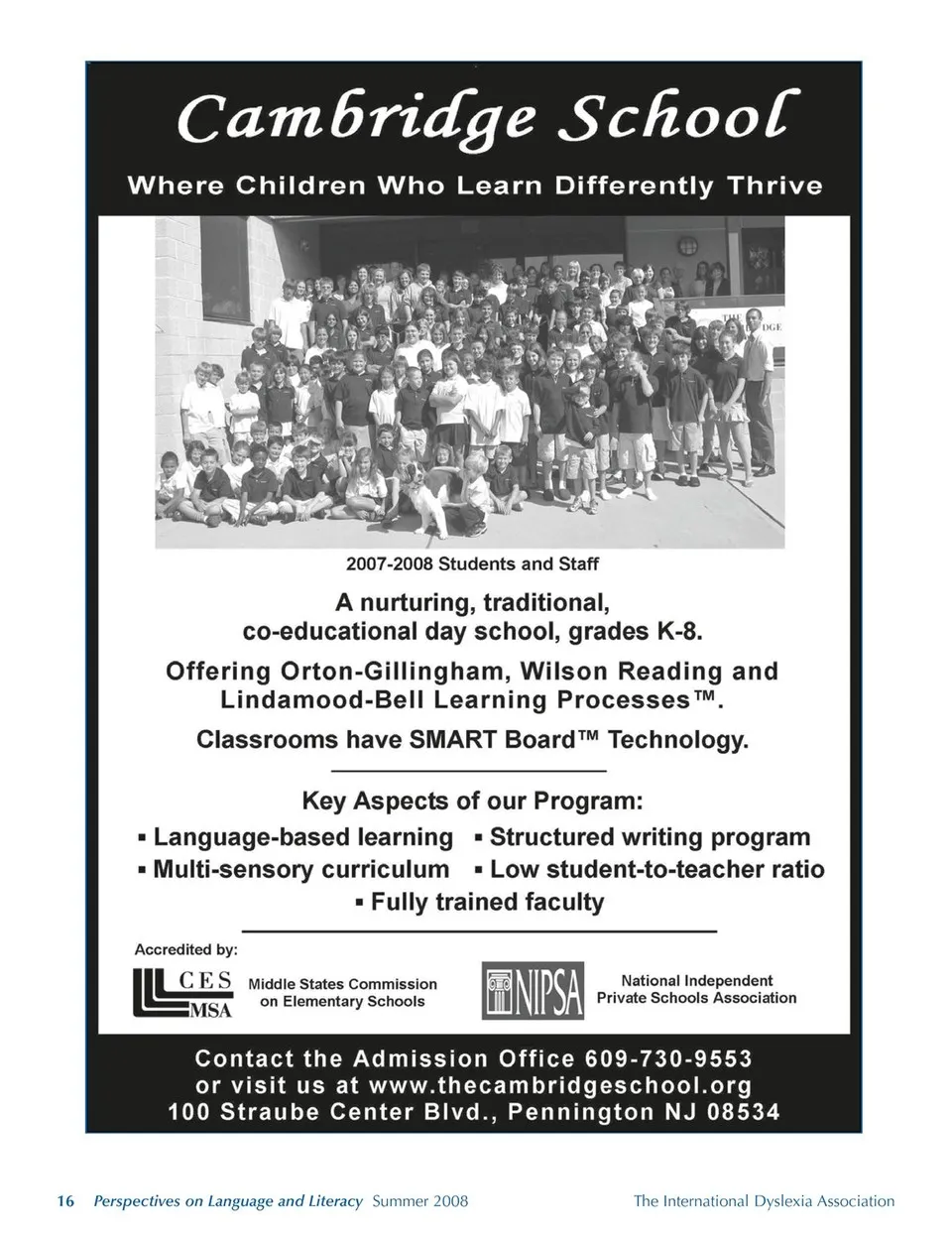 Cambridge School

Where Children Who Learn Differently Thrive

2007-2008 Students and Staff

A nurturing, traditional, co-educational day school, grades K-8.

Offering Orton-Gillingham, Wilson Reading and Lindamood-Bell Learning Processes™.

Classrooms have SMART Board™ Technology.

Key Aspects of our Program:

▪ Language-based learning ▪ Structured writing program
▪ Multi-sensory curriculum ▪ Low student-to-teacher ratio
▪ Fully trained faculty

Accredited by:

CES MSA Middle States Commission on Elementary Schools

NIPSA National Independent Private Schools Association

Contact the Admission Office 609-730-9553
or visit us at www.thecambridgeschool.org
100 Straube Center Blvd., Pennington NJ 08534

16 Perspectives on Language and Literacy Summer 2008 The International Dyslexia Association